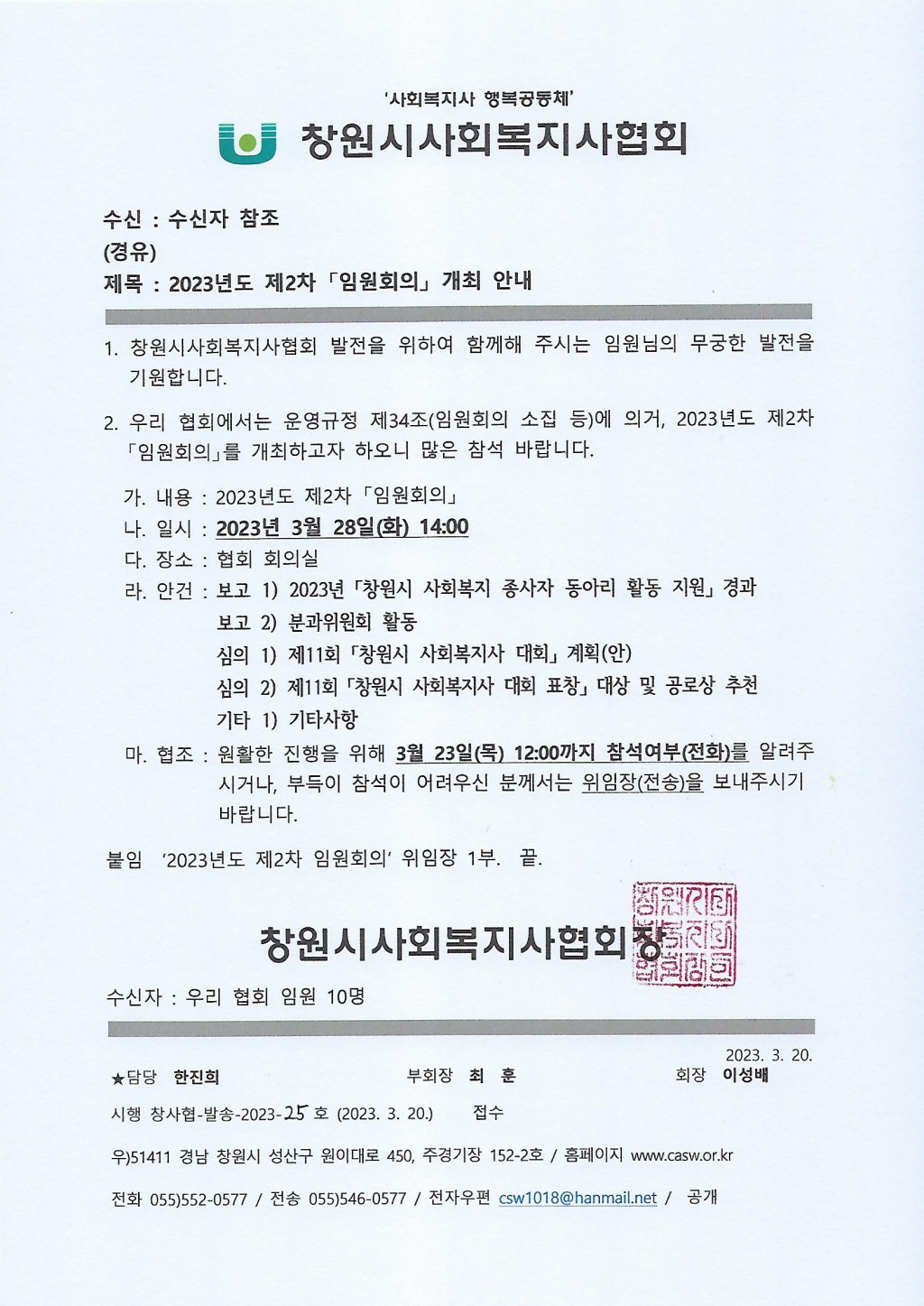 '사회복지사 행복공동체'

창원시사회복지사협회

수신 : 수신자 참조
(경유)
제목 : 2023년도 제2차 「임원회의」 개최 안내

1. 창원시사회복지사협회 발전을 위하여 함께해 주시는 임원님의 무궁한 발전을 기원합니다.

2. 우리 협회에서는 운영규정 제34조(임원회의 소집 등)에 의거, 2023년도 제2차 「임원회의」를 개최하고자 하오니 많은 참석 바랍니다.

가. 내용 : 2023년도 제2차 「임원회의」
나. 일시 : 2023년 3월 28일(화) 14:00
다. 장소 : 협회 회의실
라. 안건 : 보고 1) 2023년 「창원시 사회복지 종사자 동아리 활동 지원」 경과
보고 2) 분과위원회 활동
심의 1) 제11회 「창원시 사회복지사 대회」 계획(안)
심의 2) 제11회 「창원시 사회복지사 대회 표창」 대상 및 공로상 추천
기타 1) 기타사항
마. 협조 : 원활한 진행을 위해 3월 23일(목) 12:00까지 참석여부(전화)를 알려주시거나, 부득이 참석이 어려우신 분께서는 위임장(전송)을 보내주시기 바랍니다.

붙임 '2023년도 제2차 임원회의' 위임장 1부. 끝.

창원시사회복지사협회장

창원시사회복지사협회장인

수신자 : 우리 협회 임원 10명

2023. 3. 20.
★담당 한진희 부회장 최 훈 회장 이성배
시행 창사협-발송-2023-25 호 (2023. 3. 20.) 접수
우)51411 경남 창원시 성산구 원이대로 450, 주경기장 152-2호 / 홈페이지 www.casw.or.kr
전화 055)552-0577 / 전송 055)546-0577 / 전자우편 csw1018@hanmail.net / 공개